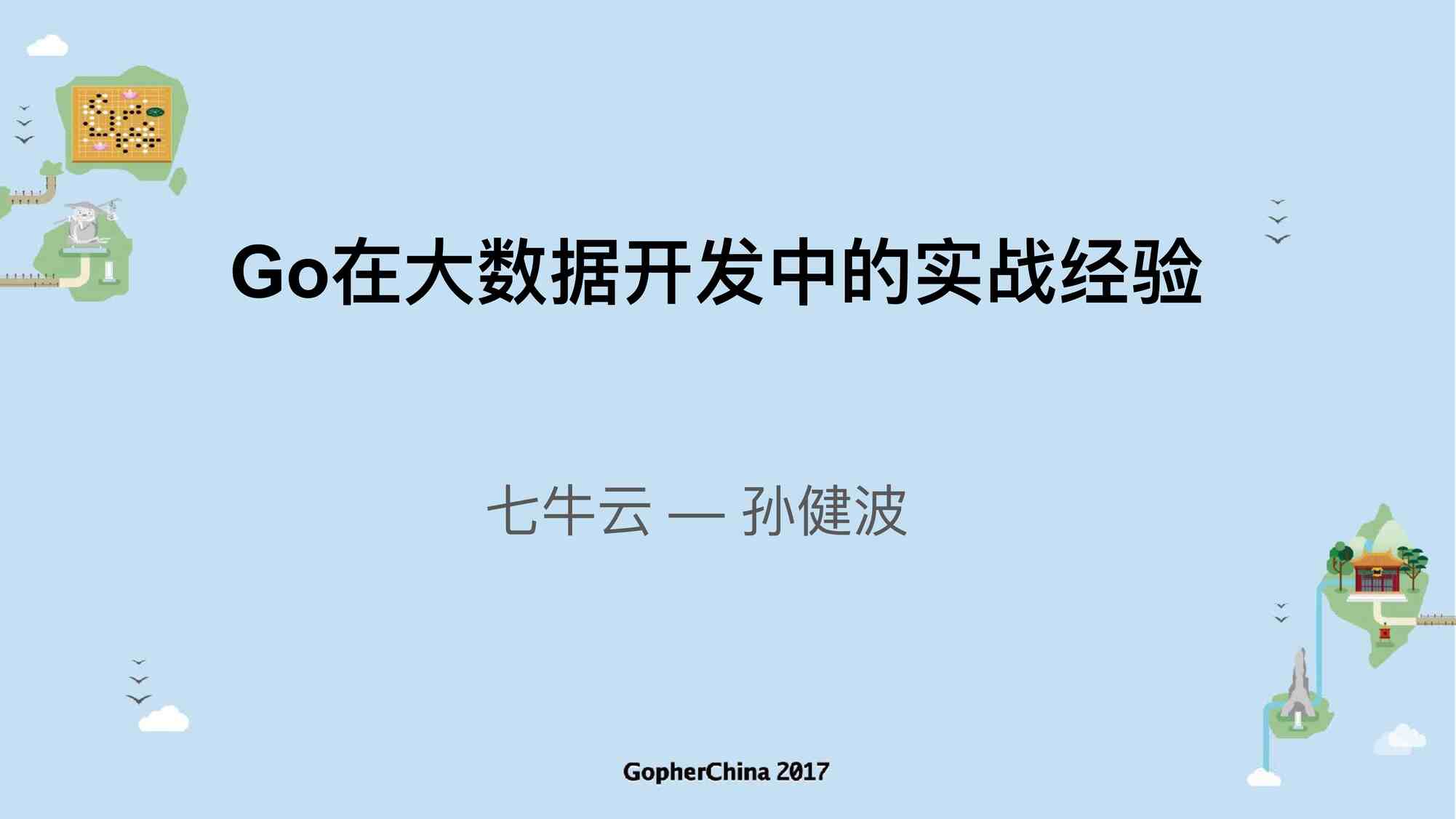 Go在大数据开发中的实战经验

七牛云 — 孙健波

GopherChina 2017